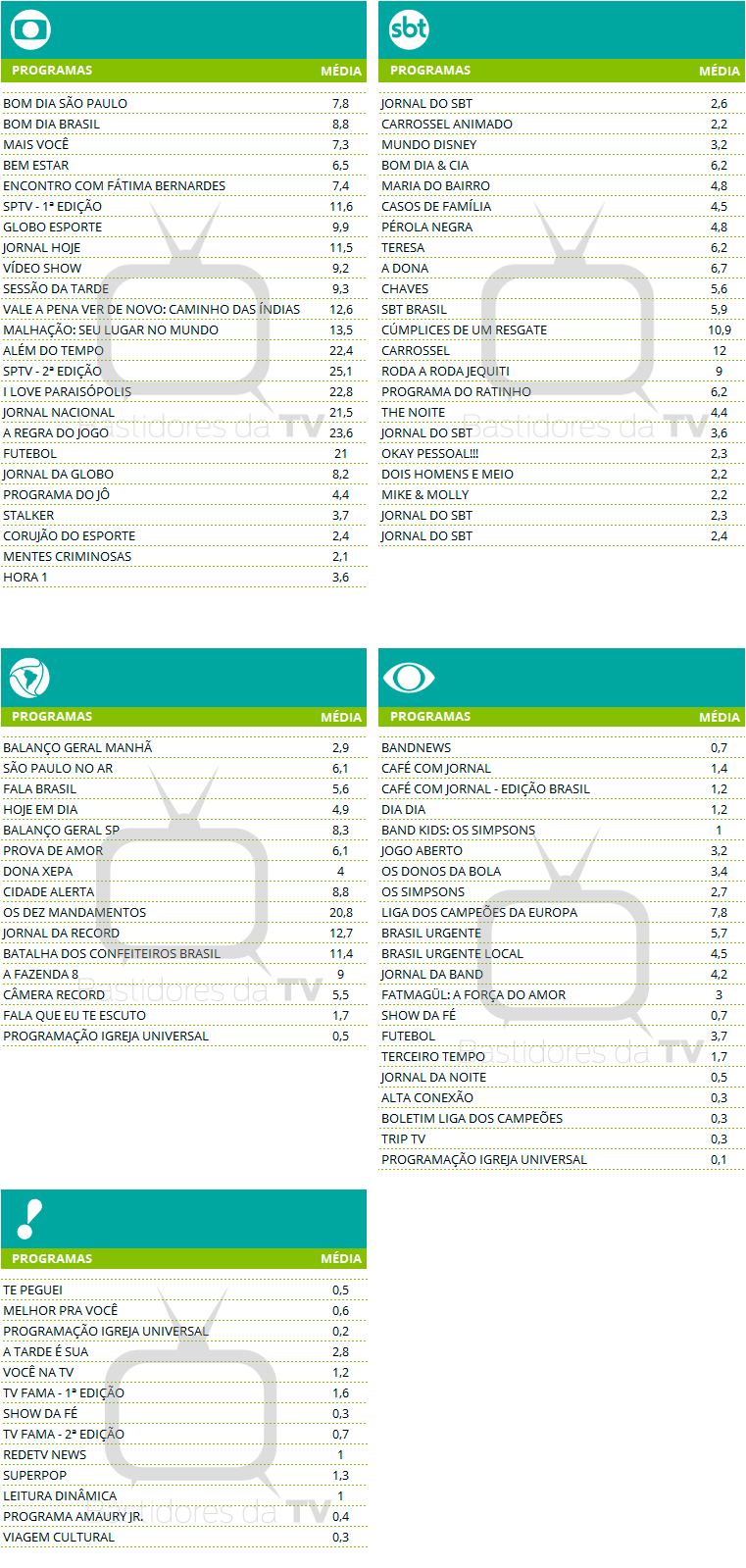 | PROGRAMAS | MÉDIA |
|---|---|
| BOM DIA SÃO PAULO | 7,8 |
| BOM DIA BRASIL | 8,8 |
| MAIS VOCÊ | 7,3 |
| BEM ESTAR | 6,5 |
| ENCONTRO COM FÁTIMA BERNARDES | 7,4 |
| SPTV - 1ª EDIÇÃO | 11,6 |
| GLOBO ESPORTE | 9,9 |
| JORNAL HOJE | 11,5 |
| VÍDEO SHOW | 9,2 |
| SESSÃO DA TARDE | 9,3 |
| VALE A PENA VER DE NOVO: CAMINHO DAS ÍNDIAS | 12,6 |
| MALHAÇÃO: SEU LUGAR NO MUNDO | 13,5 |
| ALÉM DO TEMPO | 22,4 |
| SPTV - 2ª EDIÇÃO | 25,1 |
| I LOVE PARAISÓPOLIS | 22,8 |
| JORNAL NACIONAL | 21,5 |
| A REGRA DO JOGO | 23,6 |
| FUTEBOL | 21 |
| JORNAL DA GLOBO | 8,2 |
| PROGRAMA DO JÔ | 4,4 |
| STALKER | 3,7 |
| CORUJÃO DO ESPORTE | 2,4 |
| MENTES CRIMINOSAS | 2,1 |
| HORA 1 | 3,6 |

sbt

| PROGRAMAS | MÉDIA |
|---|---|
| JORNAL DO SBT | 2,6 |
| CARROSSEL ANIMADO | 2,2 |
| MUNDO DISNEY | 3,2 |
| BOM DIA & CIA | 6,2 |
| MARIA DO BAIRRO | 4,8 |
| CASOS DE FAMÍLIA | 4,5 |
| PÉROLA NEGRA | 4,8 |
| TERESA | 6,2 |
| A DONA | 6,7 |
| CHAVES | 5,6 |
| SBT BRASIL | 5,9 |
| CÚMPLICES DE UM RESGATE | 10,9 |
| CARROSSEL | 12 |
| RODA A RODA JEQUITI | 9 |
| PROGRAMA DO RATINHO | 6,2 |
| THE NOITE | 4,4 |
| JORNAL DO SBT | 3,6 |
| OKAY PESSOAL!!! | 2,3 |
| DOIS HOMENS E MEIO | 2,2 |
| MIKE & MOLLY | 2,2 |
| JORNAL DO SBT | 2,3 |
| JORNAL DO SBT | 2,4 |

| PROGRAMAS | MÉDIA |
|---|---|
| BALANÇO GERAL MANHÃ | 2,9 |
| SÃO PAULO NO AR | 6,1 |
| FALA BRASIL | 5,6 |
| HOJE EM DIA | 4,9 |
| BALANÇO GERAL SP | 8,3 |
| PROVA DE AMOR | 6,1 |
| DONA XEPA | 4 |
| CIDADE ALERTA | 8,8 |
| OS DEZ MANDAMENTOS | 20,8 |
| JORNAL DA RECORD | 12,7 |
| BATALHA DOS CONFEITEIROS BRASIL | 11,4 |
| A FAZENDA 8 | 9 |
| CÂMERA RECORD | 5,5 |
| FALA QUE EU TE ESCUTO | 1,7 |
| PROGRAMAÇÃO IGREJA UNIVERSAL | 0,5 |

| PROGRAMAS | MÉDIA |
|---|---|
| BANDNEWS | 0,7 |
| CAFÉ COM JORNAL | 1,4 |
| CAFÉ COM JORNAL - EDIÇÃO BRASIL | 1,2 |
| DIA DIA | 1,2 |
| BAND KIDS: OS SIMPSONS | 1 |
| JOGO ABERTO | 3,2 |
| OS DONOS DA BOLA | 3,4 |
| OS SIMPSONS | 2,7 |
| LIGA DOS CAMPEÕES DA EUROPA | 7,8 |
| BRASIL URGENTE | 5,7 |
| BRASIL URGENTE LOCAL | 4,5 |
| JORNAL DA BAND | 4,2 |
| FATMAGÜL: A FORÇA DO AMOR | 3 |
| SHOW DA FÉ | 0,7 |
| FUTEBOL | 3,7 |
| TERCEIRO TEMPO | 1,7 |
| JORNAL DA NOITE | 0,5 |
| ALTA CONEXÃO | 0,3 |
| BOLETIM LIGA DOS CAMPEÕES | 0,3 |
| TRIP TV | 0,3 |
| PROGRAMAÇÃO IGREJA UNIVERSAL | 0,1 |

| PROGRAMAS | MÉDIA |
|---|---|
| TE PEGUEI | 0,5 |
| MELHOR PRA VOCÊ | 0,6 |
| PROGRAMAÇÃO IGREJA UNIVERSAL | 0,2 |
| A TARDE É SUA | 2,8 |
| VOCÊ NA TV | 1,2 |
| TV FAMA - 1ª EDIÇÃO | 1,6 |
| SHOW DA FÉ | 0,3 |
| TV FAMA - 2ª EDIÇÃO | 0,7 |
| REDETV NEWS | 1 |
| SUPERPOP | 1,3 |
| LEITURA DINÂMICA | 1 |
| PROGRAMA AMAURY JR. | 0,4 |
| VIAGEM CULTURAL | 0,3 |

Bastidores da TV